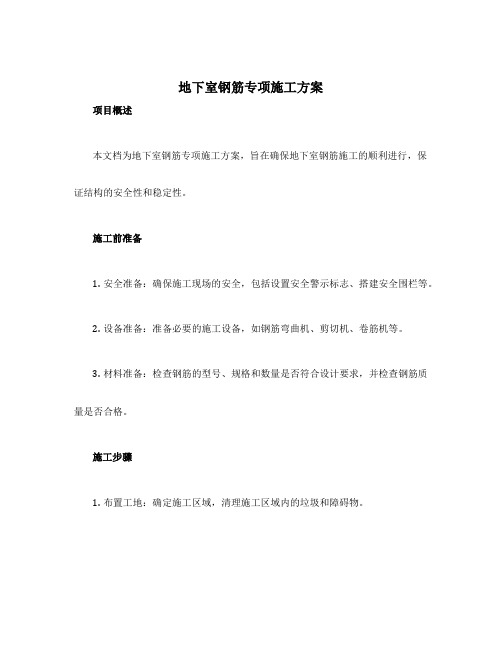 地下室钢筋专项施工方案

项目概述

本文档为地下室钢筋专项施工方案，旨在确保地下室钢筋施工的顺利进行，保证结构的安全性和稳定性。

施工前准备

1. 安全准备：确保施工现场的安全，包括设置安全警示标志、搭建安全围栏等。

2. 设备准备：准备必要的施工设备，如钢筋弯曲机、剪切机、卷筋机等。

3. 材料准备：检查钢筋的型号、规格和数量是否符合设计要求，并检查钢筋质量是否合格。

施工步骤

1. 布置工地：确定施工区域，清理施工区域内的垃圾和障碍物。